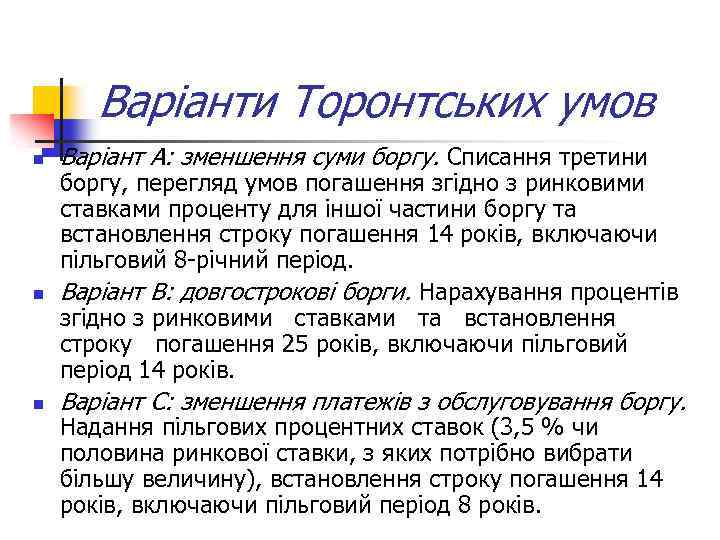 Варіанти Торонтських умов

Варіант А: зменшення суми боргу. Списання третини боргу, перегляд умов погашення згідно з ринковими ставками проценту для іншої частини боргу та встановлення строку погашення 14 років, включаючи пільговий 8-річний період.

Варіант В: довгострокові борги. Нарахування процентів згідно з ринковими ставками та встановлення строку погашення 25 років, включаючи пільговий період 14 років.

Варіант С: зменшення платежів з обслуговування боргу. Надання пільгових процентних ставок (3,5 % чи половина ринкової ставки, з яких потрібно вибрати більшу величину), встановлення строку погашення 14 років, включаючи пільговий період 8 років.